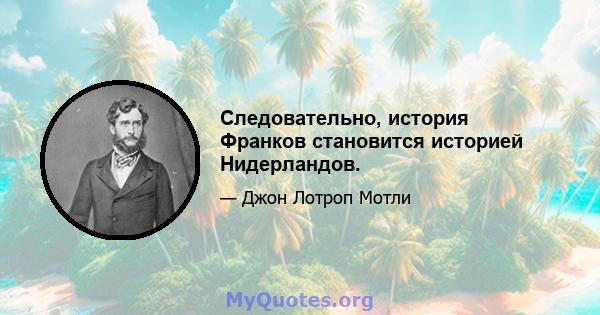 Следовательно, история Франков становится историей Нидерландов.

— Джон Лотроп Мотли

MyQuotes.org